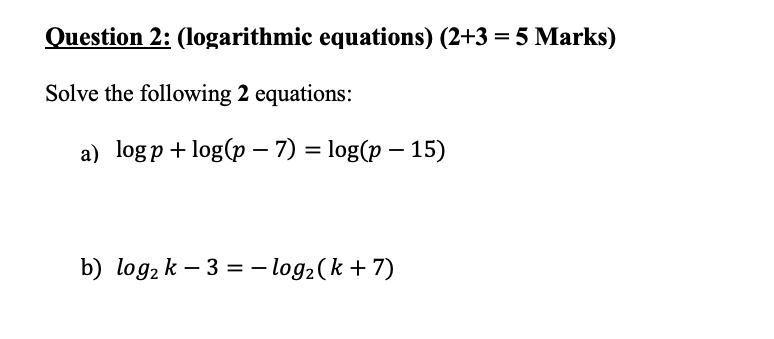 Question 2: (logarithmic equations) (2+3 = 5 Marks)

Solve the following 2 equations:

a) $\log p + \log(p - 7) = \log(p - 15)$

b) $log_2 k - 3 = -log_2(k + 7)$